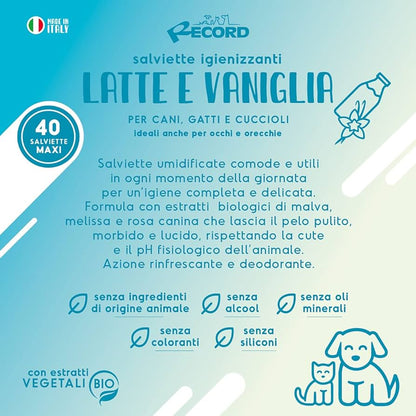 MADE IN ITALY

RECORD

salviette igienizzanti

LATTE E VANIGLIA

PER CANI, GATTI E CUCCIOLI
ideali anche per occhi e orecchie

40 SALVIETTE MAXI

Salviette umidificate comode e utili in ogni momento della giornata per un'igiene completa e delicata. Formula con estratti biologici di malva, melissa e rosa canina che lascia il pelo pulito, morbido e lucido, rispettando la cute e il pH fisiologico dell'animale. Azione rinfrescante e deodorante.

senza ingredienti di origine animale

senza alcool

senza oli minerali

senza coloranti

senza siliconi

con estratti VEGETALI BIO